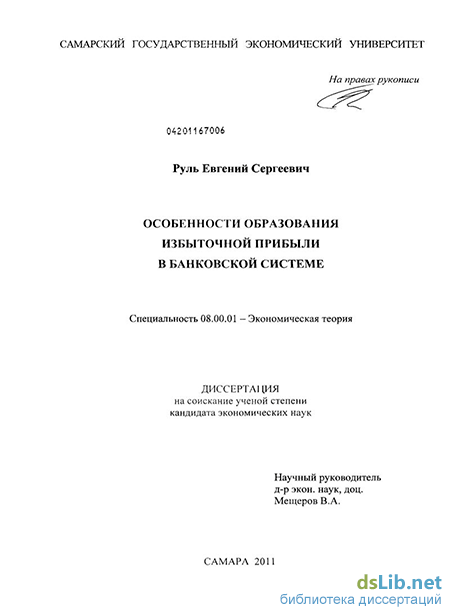 САМАРСКИЙ ГОСУДАРСТВЕННЫЙ ЭКОНОМИЧЕСКИЙ УНИВЕРСИТЕТ

На правах рукописи

04201167006

Руль Евгений Сергеевич

ОСОБЕННОСТИ ОБРАЗОВАНИЯ ИЗБЫТОЧНОЙ ПРИБЫЛИ В БАНКОВСКОЙ СИСТЕМЕ

Специальность 08.00.01 – Экономическая теория

ДИССЕРТАЦИЯ
на соискание ученой степени
кандидата экономических наук

Научный руководитель
д-р экон. наук, доц.
Мещеров В.А.

САМАРА 2011

dsLib.net
библиотека диссертаций